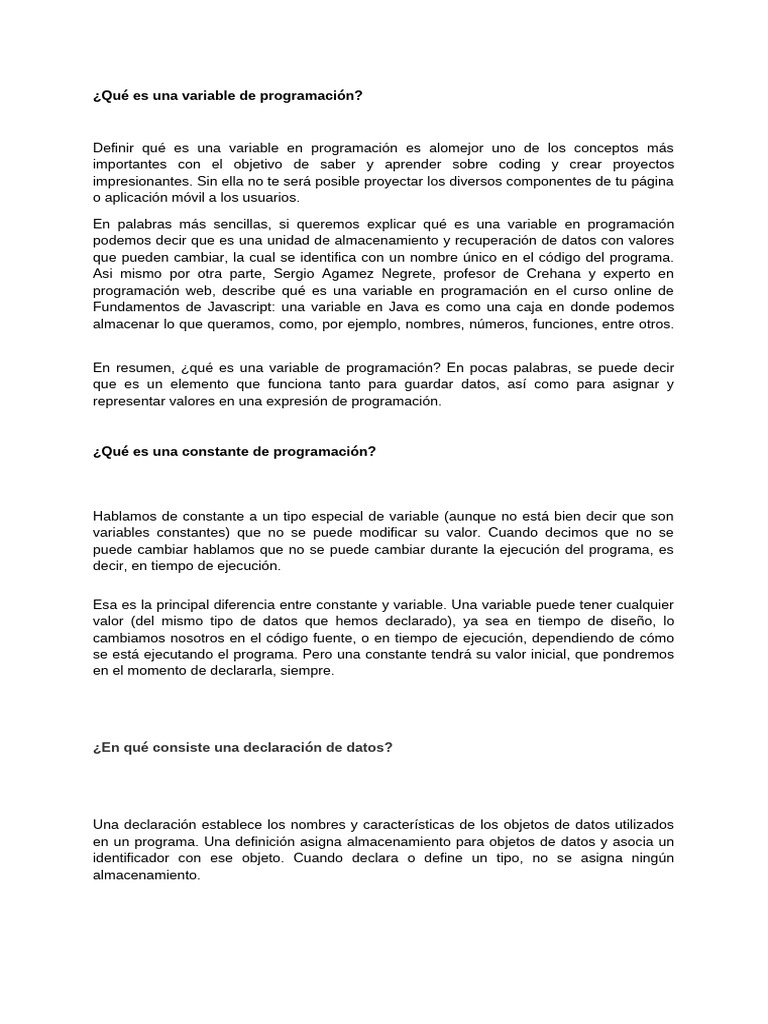 ¿Qué es una variable de programación?

Definir qué es una variable en programación es alomejor uno de los conceptos más importantes con el objetivo de saber y aprender sobre coding y crear proyectos impresionantes. Sin ella no te será posible proyectar los diversos componentes de tu página o aplicación móvil a los usuarios.

En palabras más sencillas, si queremos explicar qué es una variable en programación podemos decir que es una unidad de almacenamiento y recuperación de datos con valores que pueden cambiar, la cual se identifica con un nombre único en el código del programa. Asi mismo por otra parte, Sergio Agamez Negrete, profesor de Crehana y experto en programación web, describe qué es una variable en programación en el curso online de Fundamentos de Javascript: una variable en Java es como una caja en donde podemos almacenar lo que queramos, como, por ejemplo, nombres, números, funciones, entre otros.

En resumen, ¿qué es una variable de programación? En pocas palabras, se puede decir que es un elemento que funciona tanto para guardar datos, así como para asignar y representar valores en una expresión de programación.

¿Qué es una constante de programación?

Hablamos de constante a un tipo especial de variable (aunque no está bien decir que son variables constantes) que no se puede modificar su valor. Cuando decimos que no se puede cambiar hablamos que no se puede cambiar durante la ejecución del programa, es decir, en tiempo de ejecución.

Esa es la principal diferencia entre constante y variable. Una variable puede tener cualquier valor (del mismo tipo de datos que hemos declarado), ya sea en tiempo de diseño, lo cambiamos nosotros en el código fuente, o en tiempo de ejecución, dependiendo de cómo se está ejecutando el programa. Pero una constante tendrá su valor inicial, que pondremos en el momento de declararla, siempre.

¿En qué consiste una declaración de datos?

Una declaración establece los nombres y características de los objetos de datos utilizados en un programa. Una definición asigna almacenamiento para objetos de datos y asocia un identificador con ese objeto. Cuando declara o define un tipo, no se asigna ningún almacenamiento.